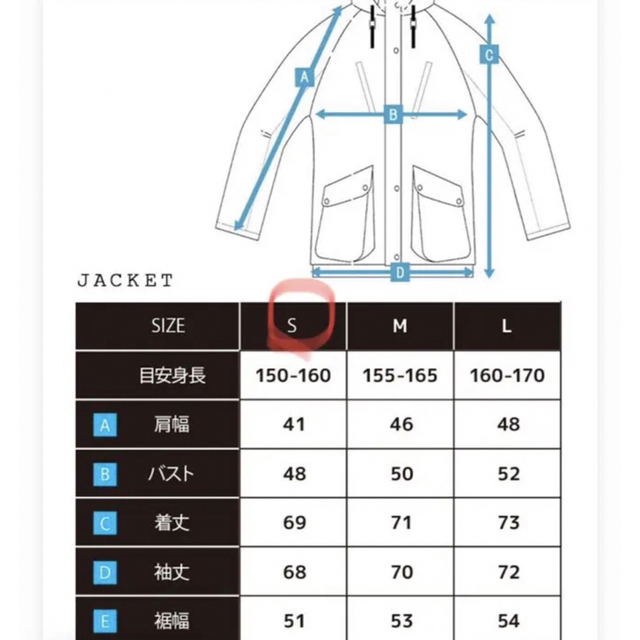 A
B
C
D

JACKET

| SIZE | S | M | L |
|---|---|---|---|
| 目安身長 | 150-160 | 155-165 | 160-170 |
| A 肩幅 | 41 | 46 | 48 |
| B バスト | 48 | 50 | 52 |
| C 着丈 | 69 | 71 | 73 |
| D 袖丈 | 68 | 70 | 72 |
| E 裾幅 | 51 | 53 | 54 |